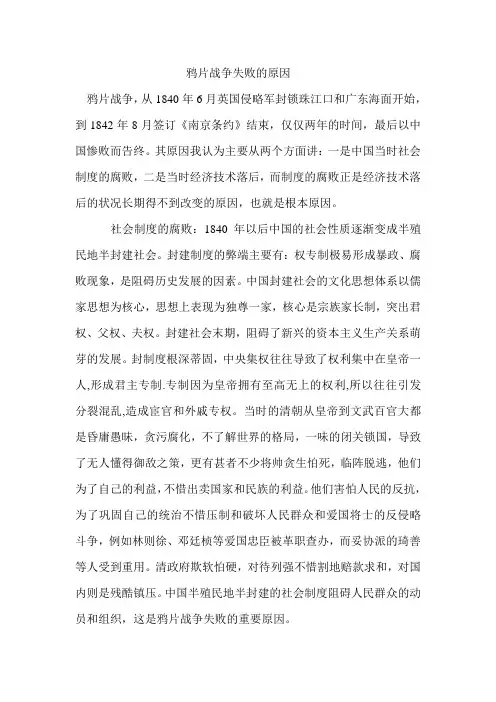 鸦片战争失败的原因

鸦片战争，从 1840 年 6 月英国侵略军封锁珠江口和广东海面开始，到 1842 年 8 月签订《南京条约》结束，仅仅两年的时间，最后以中国惨败而告终。共原因我认为主要从两个方面讲：一是中国当时社会制度的腐败，二是当时经济技术落后，而制度的腐败正是经济技术落后的状况长期得不到改变的原因，也就是根本原因。

社会制度的腐败：1840 年以后中国的社会性质逐渐变成半殖民地半封建社会。封建制度的弊端主要有：权专制极易形成暴政、腐败现象，是阻碍历史发展的因素。中国封建社会的文化思想体系以儒家思想为核心，思想上表现为独尊一家，核心是宗族家长制，突出君权、父权、夫权。封建社会末期，阻碍了新兴的资本主义生产关系萌芽的发展。封制度根深蒂固，中央集权往往导致了权利集中在皇帝一人,形成君主专制.专制因为皇帝拥有至高无上的权利,所以往往引发分裂混乱,造成宦官和外戚专权。当时的清朝从皇帝到文武百官大都是昏庸愚昧，贪污腐化，不了解世界的格局，一味的闭关锁国，导致了无人懂得御敌之策，更有甚者不少将帅贪生怕死，临阵脱逃，他们为了自己的利益，不惜出卖国家和民族的利益。他们害怕人民的反抗，为了巩固自己的统治不惜压制和破坏人民群众和爱国将士的反侵略斗争，例如林则徐、邓廷桢等爱国忠臣被革职查办，而妥协派的琦善等人受到重用。清政府欺软怕硬，对待列强不惜割地赔款求和，对国内则是残酷镇压。中国半殖民地半封建的社会制度阻碍人民群众的动员和组织，这是鸦片战争失败的重要原因。